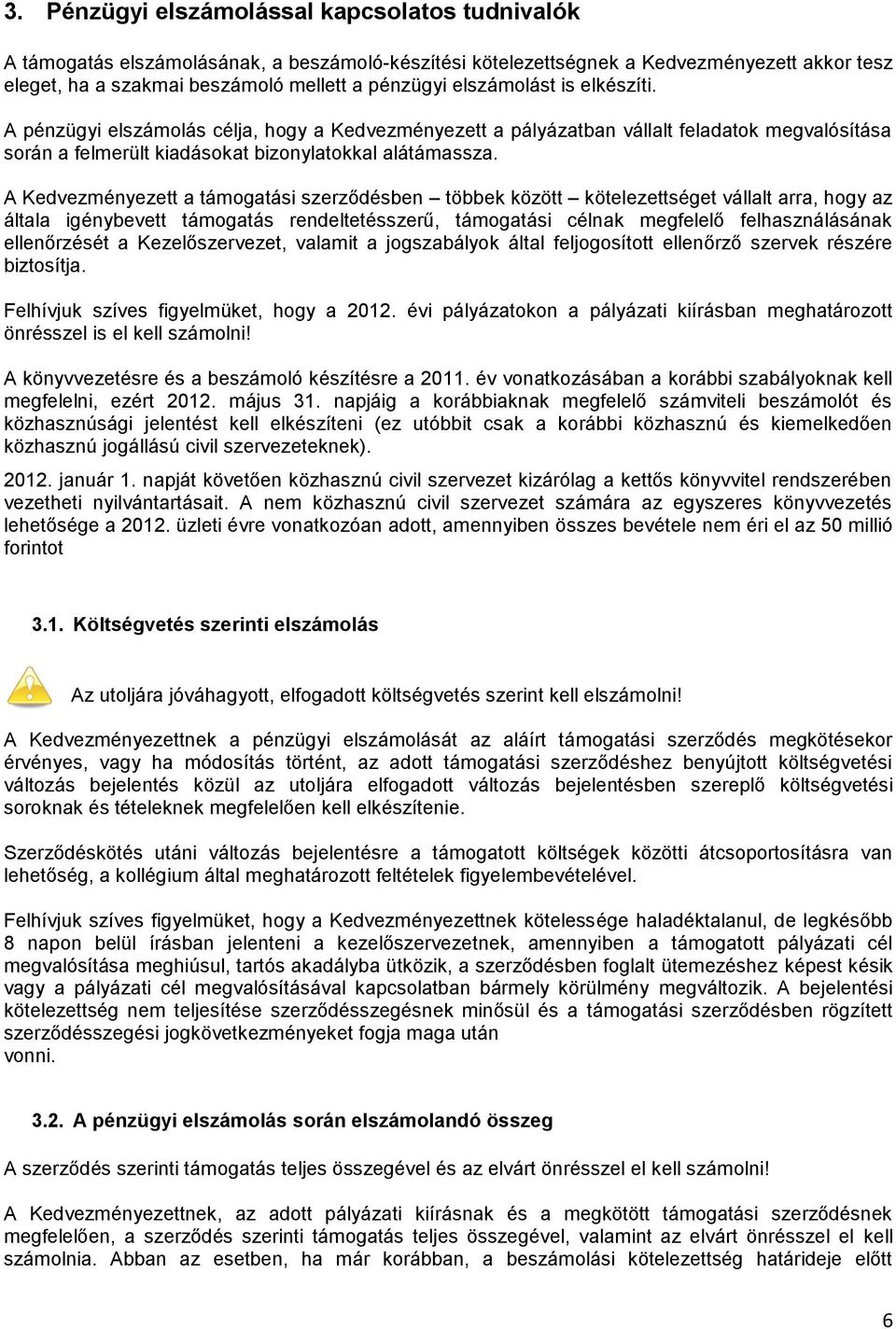 3. Pénzügyi elszámolással kapcsolatos tudnivalók

A támogatás elszámolásának, a beszámoló-készítési kötelezettségnek a Kedvezményezett akkor tesz eleget, ha a szakmai beszámoló mellett a pénzügyi elszámolást is elkészíti.

A pénzügyi elszámolás célja, hogy a Kedvezményezett a pályázatban vállalt feladatok megvalósítása során a felmerült kiadásokat bizonylatokkal alátámassza.

A Kedvezményezett a támogatási szerződésben – többek között – kötelezettséget vállalt arra, hogy az általa igénybevett támogatás rendeltetésszerű, támogatási célnak megfelelő felhasználásának ellenőrzését a Kezelőszervezet, valamit a jogszabályok által feljogosított ellenőrző szervek részére biztosítja.

Felhívjuk szíves figyelmüket, hogy a 2012. évi pályázatokon a pályázati kiírásban meghatározott önrésszel is el kell számolni!

A könyvvezetésre és a beszámoló készítésre a 2011. év vonatkozásában a korábbi szabályoknak kell megfelelni, ezért 2012. május 31. napjáig a korábbiaknak megfelelő számviteli beszámolót és közhasznúsági jelentést kell elkészíteni (ez utóbbit csak a korábbi közhasznú és kiemelkedően közhasznú jogállású civil szervezeteknek).

2012. január 1. napját követően közhasznú civil szervezet kizárólag a kettős könyvvitel rendszerében vezetheti nyilvántartásait. A nem közhasznú civil szervezet számára az egyszeres könyvvezetés lehetősége a 2012. üzleti évre vonatkozóan adott, amennyiben összes bevétele nem éri el az 50 millió forintot

3.1. Költségvetés szerinti elszámolás

Az utoljára jóváhagyott, elfogadott költségvetés szerint kell elszámolni!

A Kedvezményezettnek a pénzügyi elszámolását az aláírt támogatási szerződés megkötésekor érvényes, vagy ha módosítás történt, az adott támogatási szerződéshez benyújtott költségvetési változás bejelentés közül az utoljára elfogadott változás bejelentésben szereplő költségvetési soroknak és tételeknek megfelelően kell elkészítenie.

Szerződéskötés utáni változás bejelentésre a támogatott költségek közötti átcsoportosításra van lehetőség, a kollégium által meghatározott feltételek figyelembevételével.

Felhívjuk szíves figyelmüket, hogy a Kedvezményezettnek kötelessége haladéktalanul, de legkésőbb 8 napon belül írásban jelenteni a kezelőszervezetnek, amennyiben a támogatott pályázati cél megvalósítása meghiúsul, tartós akadályba ütközik, a szerződésben foglalt ütemezéshez képest késik vagy a pályázati cél megvalósításával kapcsolatban bármely körülmény megváltozik. A bejelentési kötelezettség nem teljesítése szerződésszegésnek minősül és a támogatási szerződésben rögzített szerződésszegési jogkövetkezményeket fogja maga után vonni.

3.2. A pénzügyi elszámolás során elszámolandó összeg

A szerződés szerinti támogatás teljes összegével és az elvárt önrésszel el kell számolni!

A Kedvezményezettnek, az adott pályázati kiírásnak és a megkötött támogatási szerződésnek megfelelően, a szerződés szerinti támogatás teljes összegével, valamint az elvárt önrésszel el kell számolnia. Abban az esetben, ha már korábban, a beszámolási kötelezettség határideje előtt

6